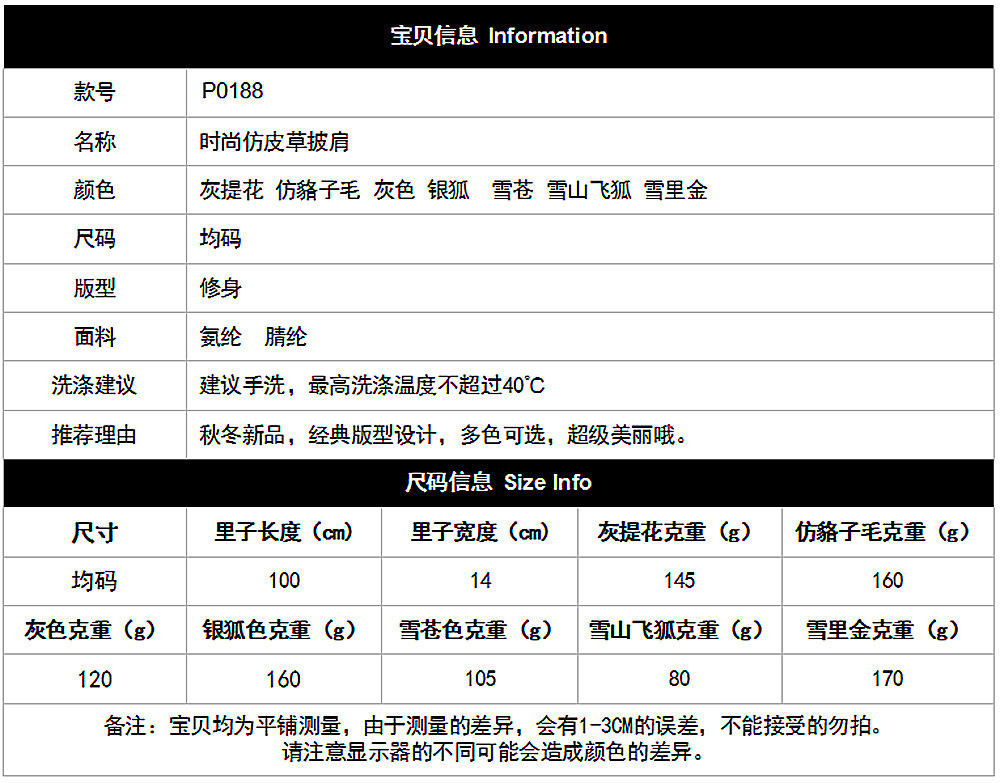 宝贝信息 Information

款号 P0188
名称 时尚仿皮草披肩
颜色 灰提花 仿貉子毛 灰色 银狐 雪苍 雪山飞狐 雪里金
尺码 均码
版型 修身
面料 氨纶 腈纶
洗涤建议 建议手洗，最高洗涤温度不超过40°C
推荐理由 秋冬新品，经典版型设计，多色可选，超级美丽哦。

尺码信息 Size Info

| 尺寸 | 里子长度（cm） | 里子宽度（cm） | 灰提花克重（g） | 仿貉子毛克重（g） |
|---|---|---|---|---|
| 均码 | 100 | 14 | 145 | 160 |
| 灰色克重（g） | 银狐色克重（g） | 雪苍色克重（g） | 雪山飞狐克重（g） | 雪里金克重（g） |
| 120 | 160 | 105 | 80 | 170 |

备注：宝贝均为平铺测量，由于测量的差异，会有1-3CM的误差，不能接受的勿拍。
请注意显示器的不同可能会造成颜色的差异。